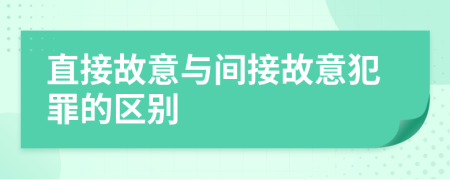 直接故意与间接故意犯罪的区别